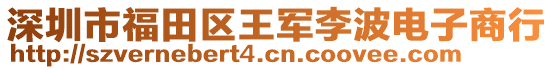 深圳市福田区王军李波电子商行
http://szvernebert4.cn.coovee.com